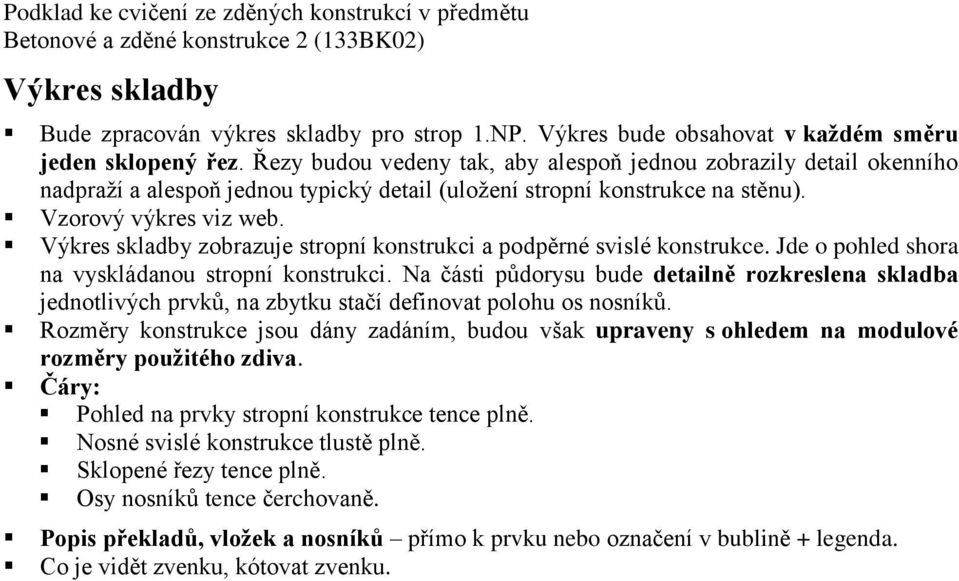 Podklad ke cvičení ze zděných konstrukcí v předmětu
Betonové a zděné konstrukce 2 (133BK02)

Výkres skladby

▪ Bude zpracován výkres skladby pro strop 1.NP. Výkres bude obsahovat v každém směru jeden sklopený řez. Řezy budou vedeny tak, aby alespoň jednou zobrazily detail okenního nadpraží a alespoň jednou typický detail (uložení stropní konstrukce na stěnu).
▪ Vzorový výkres viz web.
▪ Výkres skladby zobrazuje stropní konstrukci a podpěrné svislé konstrukce. Jde o pohled shora na vyskládanou stropní konstrukci. Na části půdorysu bude detailně rozkreslena skladba jednotlivých prvků, na zbytku stačí definovat polohu os nosníků.
▪ Rozměry konstrukce jsou dány zadáním, budou však upraveny s ohledem na modulové rozměry použitého zdiva.
▪ Čáry:
 ▪ Pohled na prvky stropní konstrukce tence plně.
 ▪ Nosné svislé konstrukce tlustě plně.
 ▪ Sklopené řezy tence plně.
 ▪ Osy nosníků tence čerchovaně.

▪ Popis překladů, vložek a nosníků – přímo k prvku nebo označení v bublině + legenda.
▪ Co je vidět zvenku, kótovat zvenku.